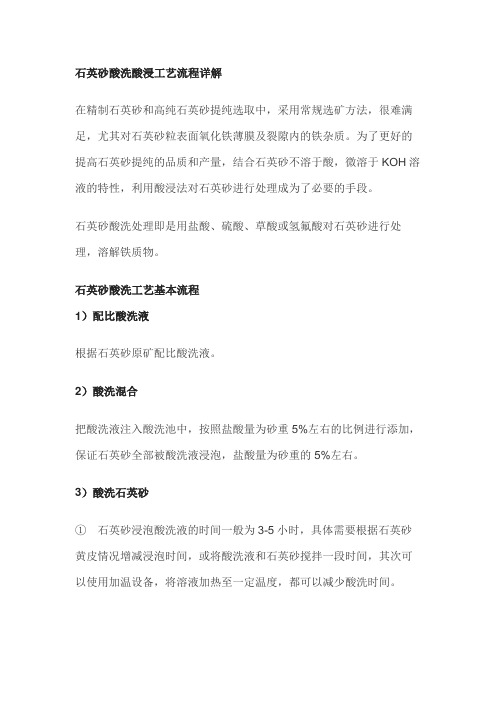 石英砂酸洗酸浸工艺流程详解

在精制石英砂和高纯石英砂提纯选取中，采用常规选矿方法，很难满足，尤其对石英砂粒表面氧化铁薄膜及裂隙内的铁杂质。为了更好的提高石英砂提纯的品质和产量，结合石英砂不溶于酸，微溶于 KOH 溶液的特性，利用酸浸法对石英砂进行处理成为了必要的手段。

石英砂酸洗处理即是用盐酸、硫酸、草酸或氢氟酸对石英砂进行处理，溶解铁质物。

石英砂酸洗工艺基本流程

1）配比酸洗液

根据石英砂原矿配比酸洗液。

2）酸洗混合

把酸洗液注入酸洗池中，按照盐酸量为砂重 5%左右的比例进行添加，保证石英砂全部被酸洗液浸泡，盐酸量为砂重的 5%左右。

3）酸洗石英砂

① 石英砂浸泡酸洗液的时间一般为 3-5 小时，具体需要根据石英砂黄皮情况增减浸泡时间，或将酸洗液和石英砂搅拌一段时间，其次可以使用加温设备，将溶液加热至一定温度，都可以减少酸洗时间。